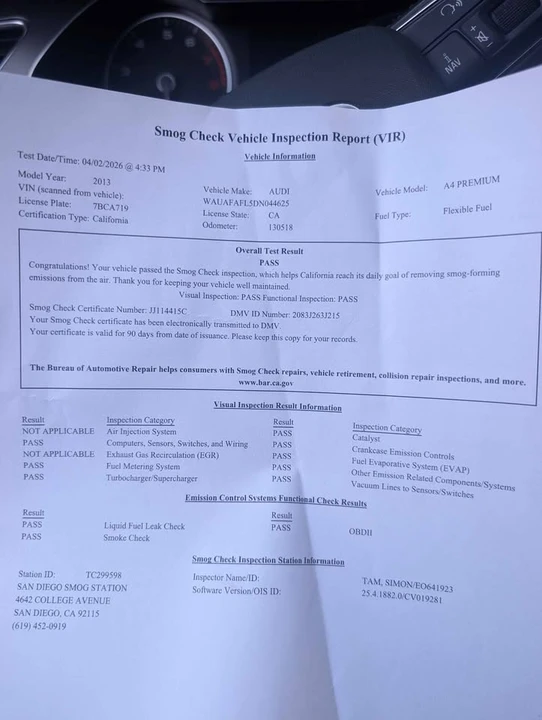 NAV

Smog Check Vehicle Inspection Report (VIR)

Test Date/Time: 04/02/2026 @ 4:33 PM

Vehicle Information

Model Year: 2013
VIN (scanned from vehicle):
License Plate: 7BCA719
Certification Type: California

Vehicle Make: AUDI
WAUAFAFL5DN044625
License State: CA
Odometer: 130518

Vehicle Model: A4 PREMIUM
Fuel Type: Flexible Fuel

Overall Test Result
PASS
Congratulations! Your vehicle passed the Smog Check inspection, which helps California reach its daily goal of removing smog-forming emissions from the air. Thank you for keeping your vehicle well maintained.
Visual Inspection: PASS Functional Inspection: PASS
Smog Check Certificate Number: JJ114415C DMV ID Number: 2083J263J215
Your Smog Check certificate has been electronically transmitted to DMV.
Your certificate is valid for 90 days from date of issuance. Please keep this copy for your records.

The Bureau of Automotive Repair helps consumers with Smog Check repairs, vehicle retirement, collision repair inspections, and more.
www.bar.ca.gov

Visual Inspection Result Information

| Result | Inspection Category | Result | Inspection Category |
|---|---|---|---|
| NOT APPLICABLE | Air Injection System | PASS | Catalyst |
| PASS | Computers, Sensors, Switches, and Wiring | PASS | Crankcase Emission Controls |
| NOT APPLICABLE | Exhaust Gas Recirculation (EGR) | PASS | Fuel Evaporative System (EVAP) |
| PASS | Fuel Metering System | PASS | Other Emission Related Components/Systems |
| PASS | Turbocharger/Supercharger | PASS | Vacuum Lines to Sensors/Switches |

Emission Control Systems Functional Check Results

| Result | | Result | |
|---|---|---|---|
| PASS | Liquid Fuel Leak Check | PASS | OBDII |
| PASS | Smoke Check | | |

Smog Check Inspection Station Information

Station ID: TC299598
SAN DIEGO SMOG STATION
4642 COLLEGE AVENUE
SAN DIEGO, CA 92115
(619) 452-0919

Inspector Name/ID: TAM, SIMON/EO641923
Software Version/OIS ID: 25.4.1882.0/CV019281